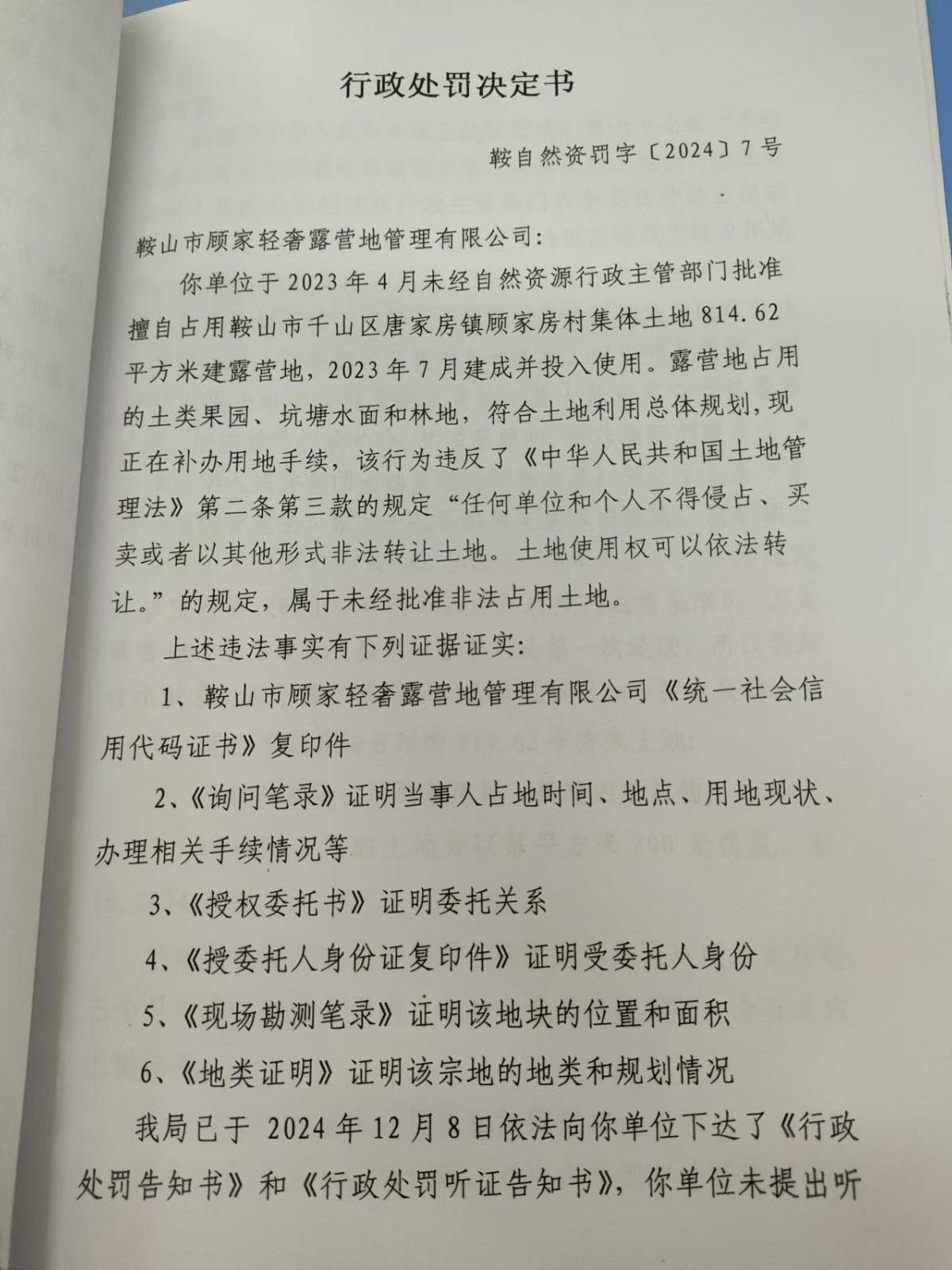 行政处罚决定书

鞍自然资罚字〔2024〕7号

鞍山市顾家轻奢露营地管理有限公司:

你单位于2023年4月未经自然资源行政主管部门批准擅自占用鞍山市千山区唐家房镇顾家房村集体土地814.62平方米建露营地，2023年7月建成并投入使用。露营地占用的土类果园、坑塘水面和林地，符合土地利用总体规划，现正在补办用地手续，该行为违反了《中华人民共和国土地管理法》第二条第三款的规定“任何单位和个人不得侵占、买卖或者以其他形式非法转让土地。土地使用权可以依法转让。”的规定，属于未经批准非法占用土地。

上述违法事实有下列证据证实:

1、鞍山市顾家轻奢露营地管理有限公司《统一社会信用代码证书》复印件

2、《询问笔录》证明当事人占地时间、地点、用地现状、办理相关手续情况等

3、《授权委托书》证明委托关系

4、《授委托人身份证复印件》证明受委托人身份

5、《现场勘测笔录》证明该地块的位置和面积

6、《地类证明》证明该宗地的地类和规划情况

我局已于 2024年12月8日依法向你单位下达了《行政处罚告知书》和《行政处罚听证告知书》，你单位未提出听